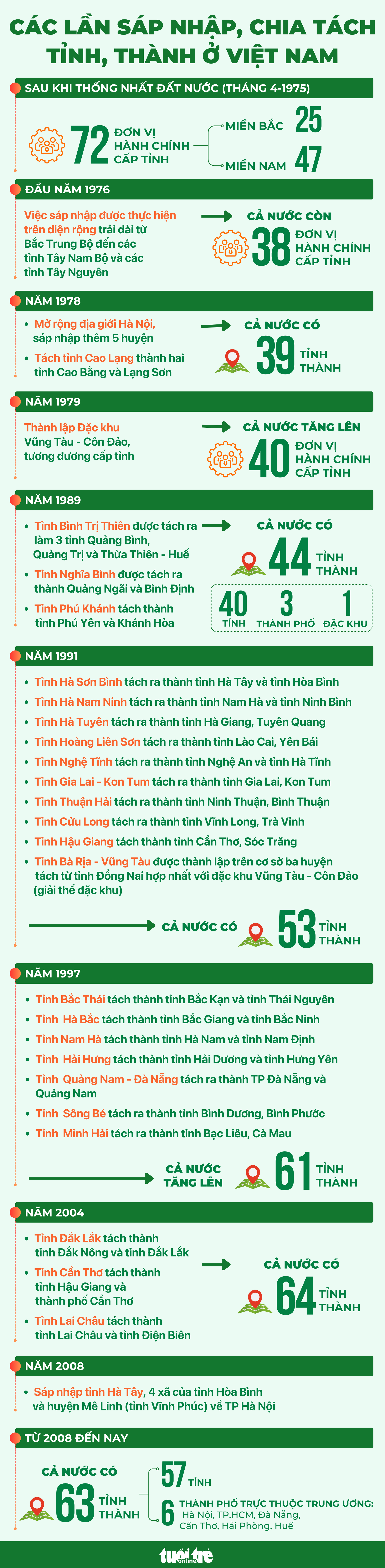 CÁC LẦN SÁP NHẬP, CHIA TÁCH TỈNH, THÀNH Ở VIỆT NAM

SAU KHI THỐNG NHẤT ĐẤT NƯỚC (THÁNG 4-1975)

72 ĐƠN VỊ HÀNH CHÍNH CẤP TỈNH

MIỀN BẮC 25

MIỀN NAM 47

ĐẦU NĂM 1976

Việc sáp nhập được thực hiện trên diện rộng trải dài từ Bắc Trung Bộ đến các tỉnh Tây Nam Bộ và các tỉnh Tây Nguyên

CẢ NƯỚC CÒN 38 ĐƠN VỊ HÀNH CHÍNH CẤP TỈNH

NĂM 1978

• Mở rộng địa giới Hà Nội, sáp nhập thêm 5 huyện

• Tách tỉnh Cao Lạng thành hai tỉnh Cao Bằng và Lạng Sơn

CẢ NƯỚC CÓ 39 TỈNH THÀNH

NĂM 1979

Thành lập Đặc khu Vũng Tàu - Côn Đảo, tương đương cấp tỉnh

CẢ NƯỚC TĂNG LÊN 40 ĐƠN VỊ HÀNH CHÍNH CẤP TỈNH

NĂM 1989

• Tỉnh Bình Trị Thiên được tách ra làm 3 tỉnh Quảng Bình, Quảng Trị và Thừa Thiên - Huế

• Tỉnh Nghĩa Bình được tách ra thành Quảng Ngãi và Bình Định

• Tỉnh Phú Khánh tách thành tỉnh Phú Yên và Khánh Hòa

CẢ NƯỚC CÓ 44 TỈNH THÀNH

40 TỈNH 3 THÀNH PHỐ 1 ĐẶC KHU

NĂM 1991

• Tỉnh Hà Sơn Bình tách ra thành tỉnh Hà Tây và tỉnh Hòa Bình

• Tỉnh Hà Nam Ninh tách ra thành tỉnh Nam Hà và tỉnh Ninh Bình

• Tỉnh Hà Tuyên tách ra thành tỉnh Hà Giang, Tuyên Quang

• Tỉnh Hoàng Liên Sơn tách ra thành tỉnh Lào Cai, Yên Bái

• Tỉnh Nghệ Tĩnh tách ra thành tỉnh Nghệ An và tỉnh Hà Tĩnh

• Tỉnh Gia Lai - Kon Tum tách ra thành tỉnh Gia Lai, Kon Tum

• Tỉnh Thuận Hải tách ra thành tỉnh Ninh Thuận, Bình Thuận

• Tỉnh Cửu Long tách ra thành tỉnh Vĩnh Long, Trà Vinh

• Tỉnh Hậu Giang tách thành tỉnh Cần Thơ, Sóc Trăng

• Tỉnh Bà Rịa - Vũng Tàu được thành lập trên cơ sở ba huyện tách từ tỉnh Đồng Nai hợp nhất với đặc khu Vũng Tàu - Côn Đảo (giải thể đặc khu)

CẢ NƯỚC CÓ 53 TỈNH THÀNH

NĂM 1997

• Tỉnh Bắc Thái tách thành tỉnh Bắc Kạn và tỉnh Thái Nguyên

• Tỉnh Hà Bắc tách thành tỉnh Bắc Giang và tỉnh Bắc Ninh

• Tỉnh Nam Hà tách thành tỉnh Hà Nam và tỉnh Nam Định

• Tỉnh Hải Hưng tách thành tỉnh Hải Dương và tỉnh Hưng Yên

• Tỉnh Quảng Nam - Đà Nẵng tách ra thành TP Đà Nẵng và Quảng Nam

• Tỉnh Sông Bé tách ra thành tỉnh Bình Dương, Bình Phước

• Tỉnh Minh Hải tách ra thành tỉnh Bạc Liêu, Cà Mau

CẢ NƯỚC TĂNG LÊN 61 TỈNH THÀNH

NĂM 2004

• Tỉnh Đắk Lắk tách thành tỉnh Đắk Nông và tỉnh Đắk Lắk

• Tỉnh Cần Thơ tách thành tỉnh Hậu Giang và thành phố Cần Thơ

• Tỉnh Lai Châu tách thành tỉnh Lai Châu và tỉnh Điện Biên

CẢ NƯỚC CÓ 64 TỈNH THÀNH

NĂM 2008

• Sáp nhập tỉnh Hà Tây, 4 xã của tỉnh Hòa Bình và huyện Mê Linh (tỉnh Vĩnh Phúc) về TP Hà Nội

TỪ 2008 ĐẾN NAY

CẢ NƯỚC CÓ 63 TỈNH THÀNH

57 TỈNH

6 THÀNH PHỐ TRỰC THUỘC TRUNG ƯƠNG: Hà Nội, TP.HCM, Đà Nẵng, Cần Thơ, Hải Phòng, Huế

tuổi trẻ online